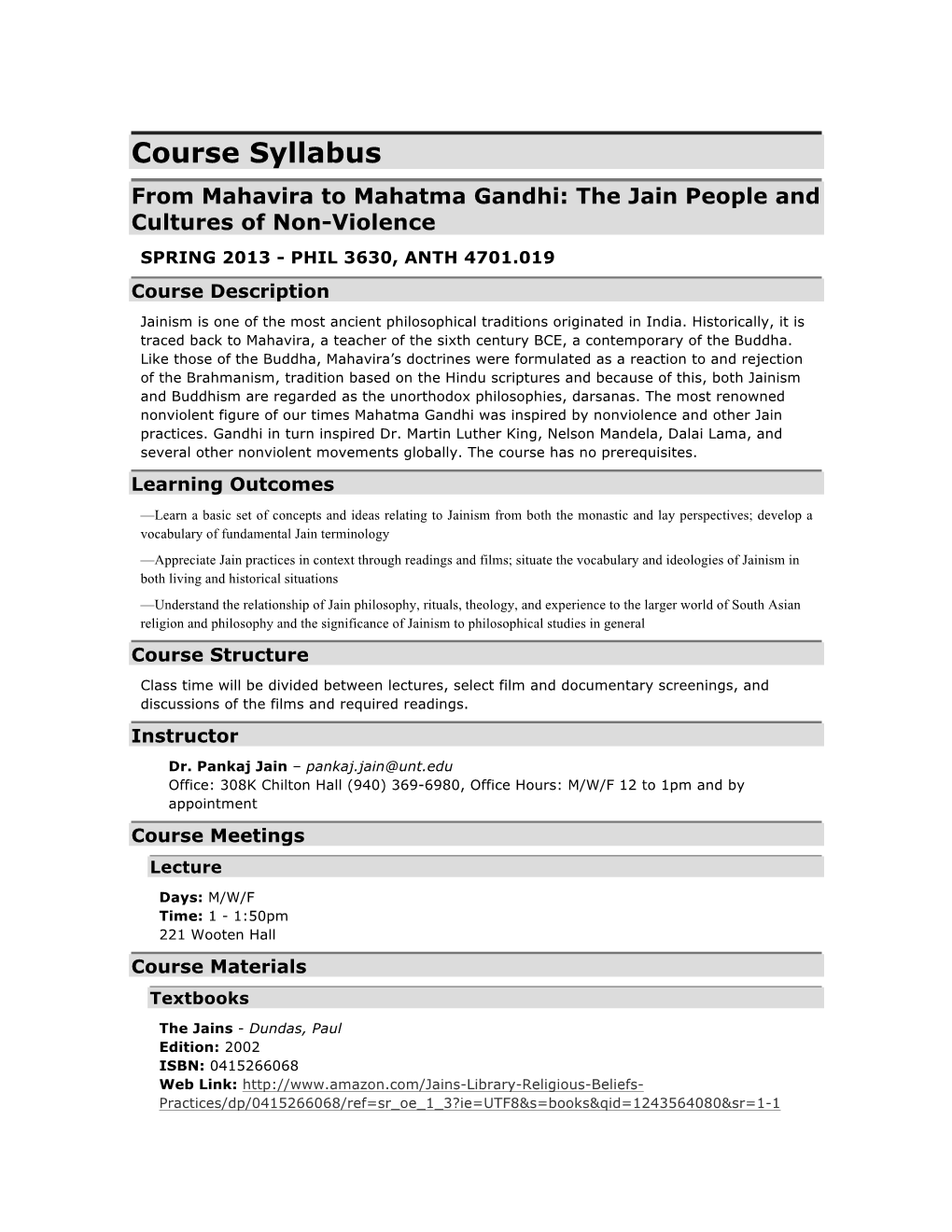 Course Syllabus

From Mahavira to Mahatma Gandhi: The Jain People and Cultures of Non-Violence

SPRING 2013 - PHIL 3630, ANTH 4701.019

Course Description

Jainism is one of the most ancient philosophical traditions originated in India. Historically, it is traced back to Mahavira, a teacher of the sixth century BCE, a contemporary of the Buddha. Like those of the Buddha, Mahavira's doctrines were formulated as a reaction to and rejection of the Brahmanism, tradition based on the Hindu scriptures and because of this, both Jainism and Buddhism are regarded as the unorthodox philosophies, darsanas. The most renowned nonviolent figure of our times Mahatma Gandhi was inspired by nonviolence and other Jain practices. Gandhi in turn inspired Dr. Martin Luther King, Nelson Mandela, Dalai Lama, and several other nonviolent movements globally. The course has no prerequisites.

Learning Outcomes

—Learn a basic set of concepts and ideas relating to Jainism from both the monastic and lay perspectives; develop a vocabulary of fundamental Jain terminology

—Appreciate Jain practices in context through readings and films; situate the vocabulary and ideologies of Jainism in both living and historical situations

—Understand the relationship of Jain philosophy, rituals, theology, and experience to the larger world of South Asian religion and philosophy and the significance of Jainism to philosophical studies in general

Course Structure

Class time will be divided between lectures, select film and documentary screenings, and discussions of the films and required readings.

Instructor

Dr. Pankaj Jain – pankaj.jain@unt.edu
Office: 308K Chilton Hall (940) 369-6980, Office Hours: M/W/F 12 to 1pm and by appointment

Course Meetings

Lecture

Days: M/W/F
Time: 1 - 1:50pm
221 Wooten Hall

Course Materials

Textbooks

The Jains - Dundas, Paul
Edition: 2002
ISBN: 0415266068
Web Link: http://www.amazon.com/Jains-Library-Religious-Beliefs-Practices/dp/0415266068/ref=sr_oe_1_3?ie=UTF8&s=books&qid=1243564080&sr=1-1